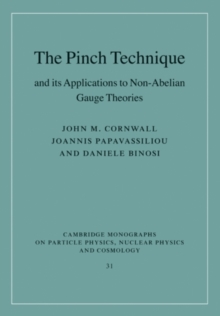 The Pinch Technique

and its Applications to Non-Abelian Gauge Theories

JOHN M. CORNWALL
JOANNIS PAPAVASSILIOU
AND DANIELE BINOSI

CAMBRIDGE MONOGRAPHS ON PARTICLE PHYSICS, NUCLEAR PHYSICS AND COSMOLOGY

31